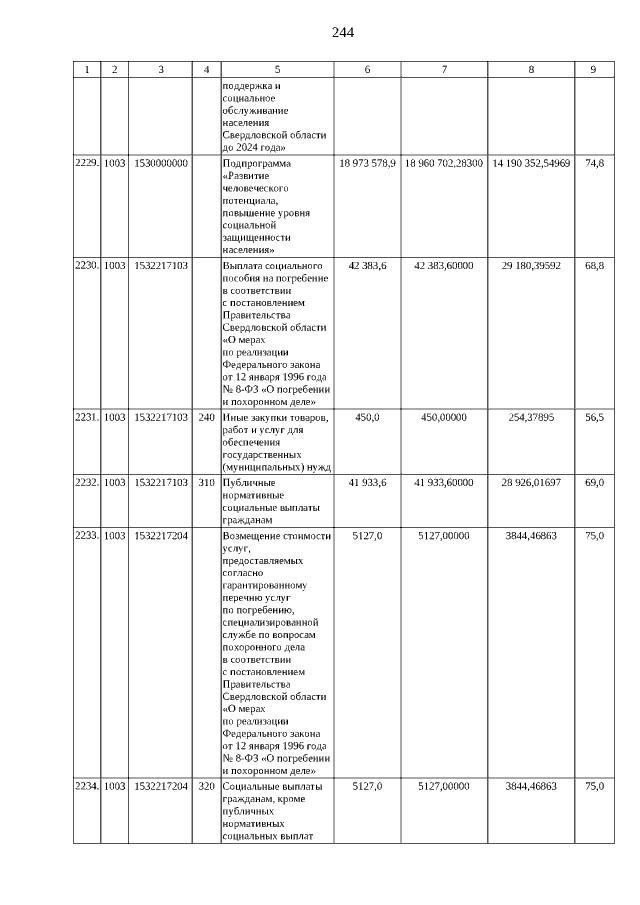 244

| 1 | 2 | 3 | 4 | 5 | 6 | 7 | 8 | 9 |
|---|---|---|---|---|---|---|---|---|
| | | | | поддержка и социальное обслуживание населения Свердловской области до 2024 года» | | | | |
| 2229. | 1003 | 1530000000 | | Подпрограмма «Развитие человеческого потенциала, повышение уровня социальной защищенности населения» | 18 973 578,9 | 18 960 702,28300 | 14 190 352,54969 | 74,8 |
| 2230. | 1003 | 1532217103 | | Выплата социального пособия на погребение в соответствии с постановлением Правительства Свердловской области «О мерах по реализации Федерального закона от 12 января 1996 года № 8-ФЗ «О погребении и похоронном деле» | 42 383,6 | 42 383,60000 | 29 180,39592 | 68,8 |
| 2231. | 1003 | 1532217103 | 240 | Иные закупки товаров, работ и услуг для обеспечения государственных (муниципальных) нужд | 450,0 | 450,00000 | 254,37895 | 56,5 |
| 2232. | 1003 | 1532217103 | 310 | Публичные нормативные социальные выплаты гражданам | 41 933,6 | 41 933,60000 | 28 926,01697 | 69,0 |
| 2233. | 1003 | 1532217204 | | Возмещение стоимости услуг, предоставляемых согласно гарантированному перечню услуг по погребению, специализированной службе по вопросам похоронного дела в соответствии с постановлением Правительства Свердловской области «О мерах по реализации Федерального закона от 12 января 1996 года № 8-ФЗ «О погребении и похоронном деле» | 5127,0 | 5127,00000 | 3844,46863 | 75,0 |
| 2234. | 1003 | 1532217204 | 320 | Социальные выплаты гражданам, кроме публичных нормативных социальных выплат | 5127,0 | 5127,00000 | 3844,46863 | 75,0 |